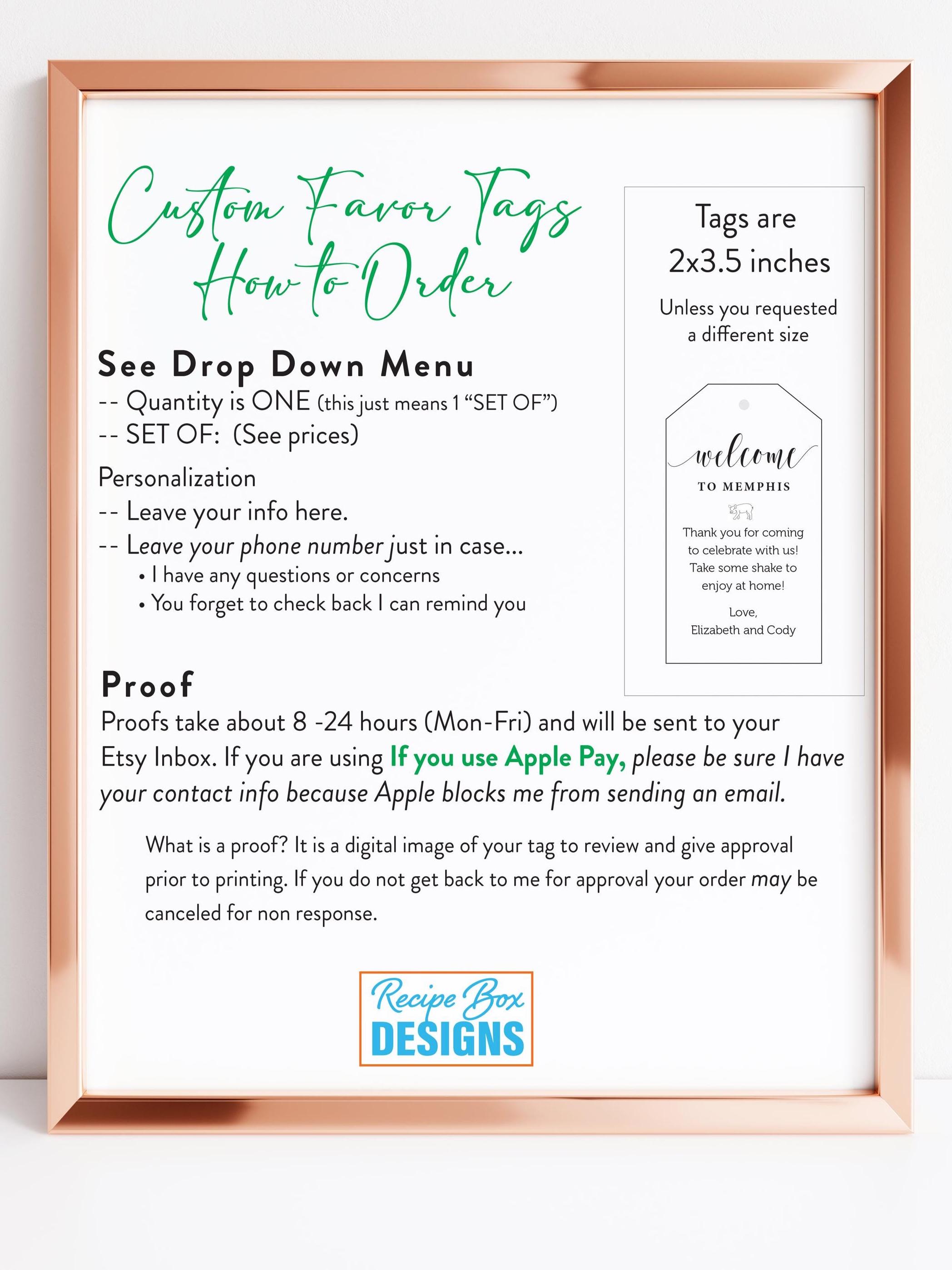 Custom Favor Tags
How to Order

See Drop Down Menu
-- Quantity is ONE (this just means 1 "SET OF")
-- SET OF: (See prices)

Personalization
-- Leave your info here.
-- Leave your phone number just in case...
• I have any questions or concerns
• You forget to check back I can remind you

Tags are
2x3.5 inches

Unless you requested a different size

welcome
TO MEMPHIS

Thank you for coming to celebrate with us! Take some shake to enjoy at home!

Love,
Elizabeth and Cody

Proof
Proofs take about 8 -24 hours (Mon-Fri) and will be sent to your Etsy Inbox. If you are using If you use Apple Pay, please be sure I have your contact info because Apple blocks me from sending an email.

What is a proof? It is a digital image of your tag to review and give approval prior to printing. If you do not get back to me for approval your order may be canceled for non response.

Recipe Box
DESIGNS